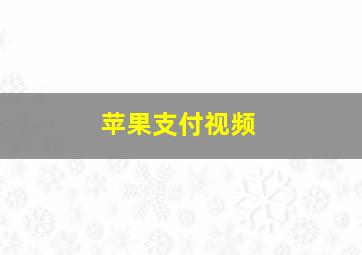 苹果支付视频